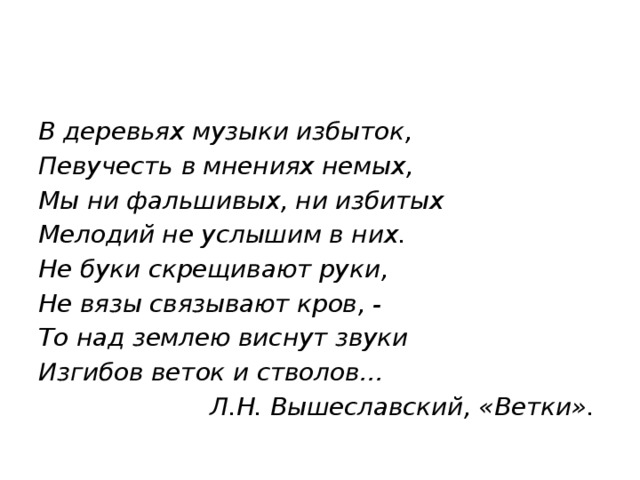 В деревьях музыки избыток,
Певучесть в мнениях немых,
Мы ни фальшивых, ни избитых
Мелодий не услышим в них.
Не буки скрещивают руки,
Не вязы связывают кров, -
То над землею виснут звуки
Изгибов веток и стволов...
Л.Н. Вышеславский, «Ветки».